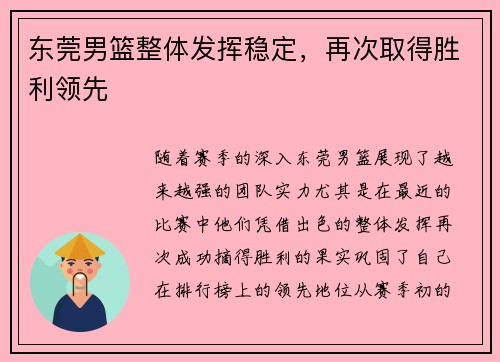 东莞男篮整体发挥稳定，再次取得胜利领先

随着赛季的深入东莞男篮展现了越来越强的团队实力尤其是在最近的比赛中他们凭借出色的整体发挥再次成功摘得胜利的果实巩固了自己在排行榜上的领先地位从赛季初的